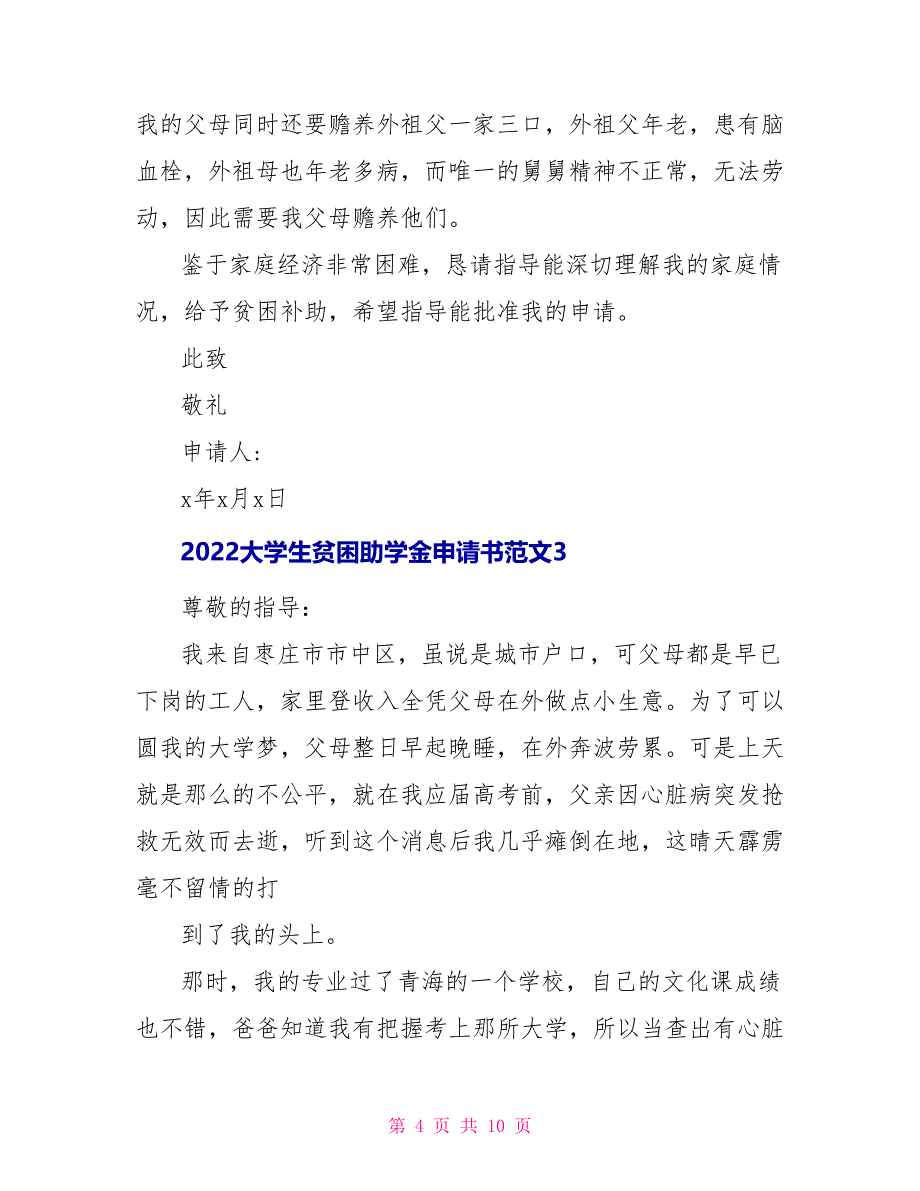 我的父母同时还要赡养外祖父一家三口，外祖父年老，患有脑血栓，外祖母也年老多病，而唯一的舅舅精神不正常，无法劳动，因此需要我父母赡养他们。

鉴于家庭经济非常困难，恳请指导能深切理解我的家庭情况，给予贫困补助，希望指导能批准我的申请。

此致

敬礼

申请人：

x年x月x日

2022大学生贫困助学金申请书范文3

尊敬的指导：

我来自枣庄市市中区，虽说是城市户口，可父母都是早已下岗的工人，家里登收入全凭父母在外做点小生意。为了可以圆我的大学梦，父母整日早起晚睡，在外奔波劳累。可是上天就是那么的不公平，就在我应届高考前，父亲因心脏病突发抢救无效而去逝，听到这个消息后我几乎瘫倒在地，这晴天霹雳毫不留情的打

到了我的头上。

那时，我的专业过了青海的一个学校，自己的文化课成绩也不错，爸爸知道我有把握考上那所大学，所以当查出有心脏

第 4 页 共 10 页